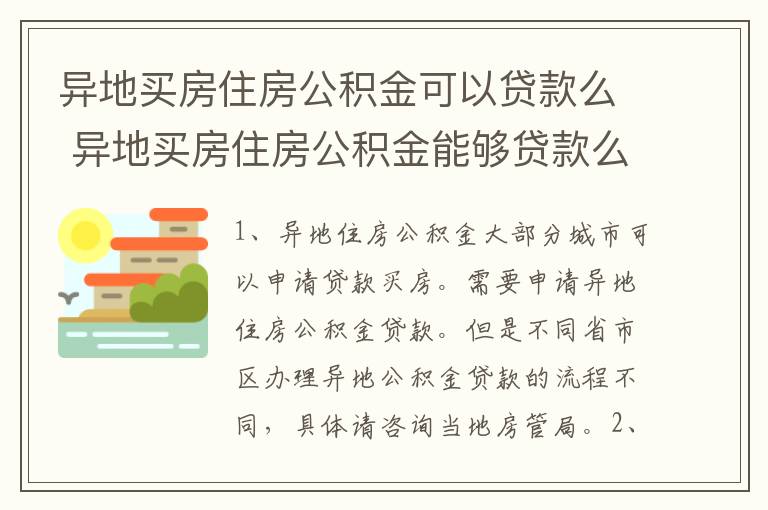 异地买房住房公积金可以贷款么 异地买房住房公积金能够贷款么

1、异地住房公积金大部分城市可以申请贷款买房。需要申请异地住房公积金贷款。但是不同省市区办理异地公积金贷款的流程不同，具体请咨询当地房管局。2、